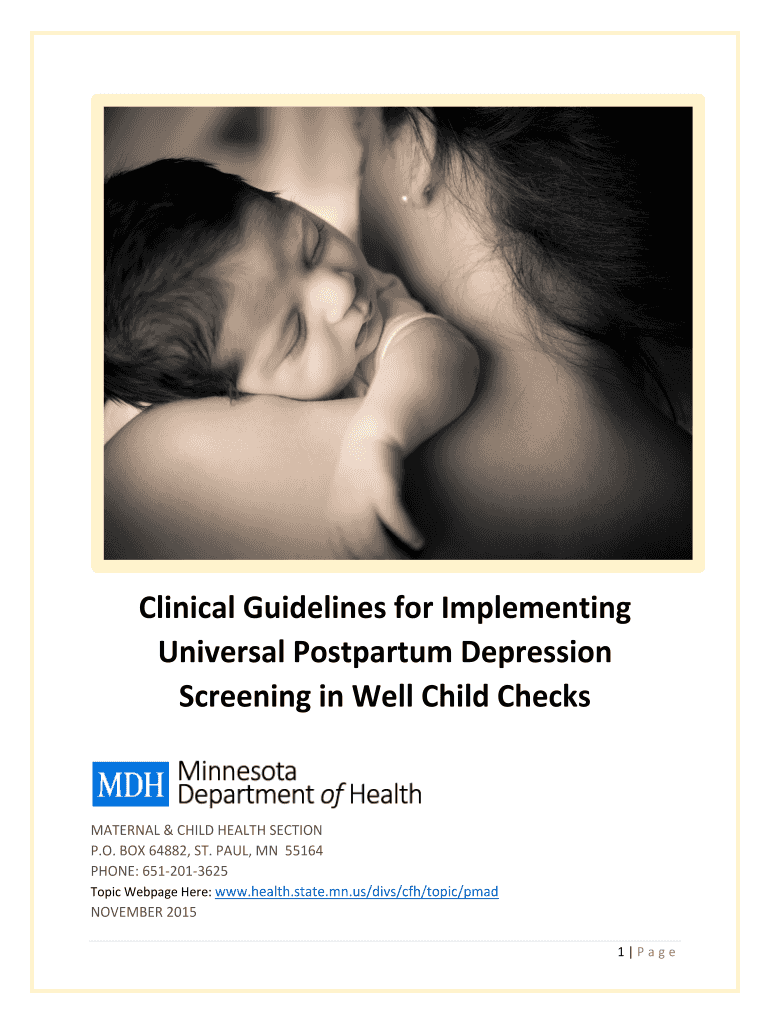 Clinical Guidelines for Implementing Universal Postpartum Depression Screening in Well Child Checks

MDH Minnesota Department of Health

MATERNAL & CHILD HEALTH SECTION
P.O. BOX 64882, ST. PAUL, MN 55164
PHONE: 651-201-3625
Topic Webpage Here: www.health.state.mn.us/divs/cfh/topic/pmad
NOVEMBER 2015

1 | Page